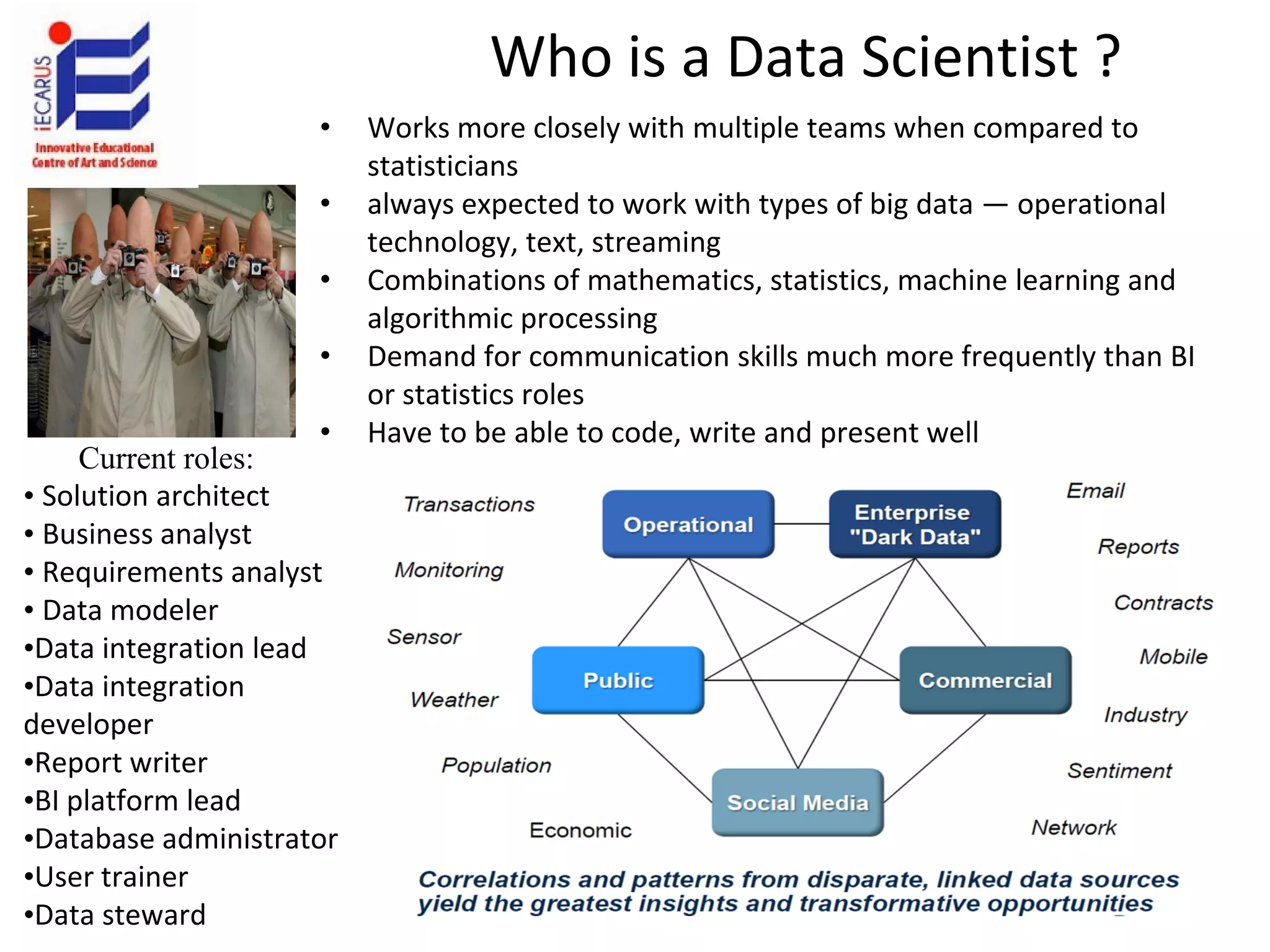 iECARUS
Innovative Educational Centre of Art and Science

Who is a Data Scientist ?

• Works more closely with multiple teams when compared to statisticians
• always expected to work with types of big data — operational technology, text, streaming
• Combinations of mathematics, statistics, machine learning and algorithmic processing
• Demand for communication skills much more frequently than BI or statistics roles
• Have to be able to code, write and present well

Current roles:
• Solution architect
• Business analyst
• Requirements analyst
• Data modeler
•Data integration lead
•Data integration developer
•Report writer
•BI platform lead
•Database administrator
•User trainer
•Data steward

Transactions
Monitoring
Sensor
Weather
Population
Economic
Operational
Enterprise "Dark Data"
Public
Commercial
Social Media
Email
Reports
Contracts
Mobile
Industry
Sentiment
Network

Correlations and patterns from disparate, linked data sources yield the greatest insights and transformative opportunities